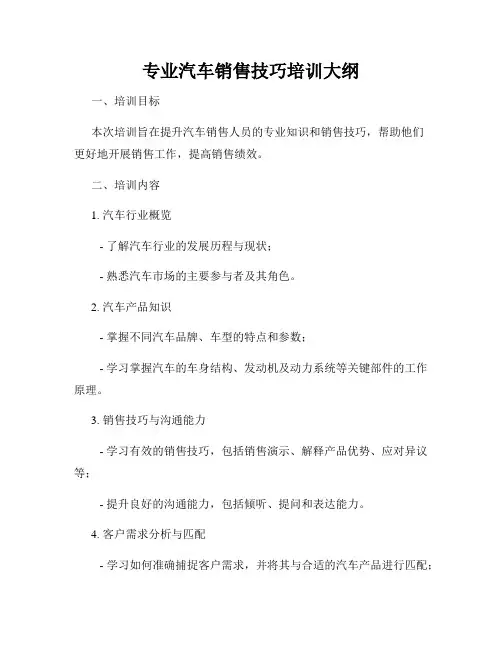 专业汽车销售技巧培训大纲

一、培训目标

本次培训旨在提升汽车销售人员的专业知识和销售技巧，帮助他们更好地开展销售工作，提高销售绩效。

二、培训内容

1. 汽车行业概览

- 了解汽车行业的发展历程与现状；

- 熟悉汽车市场的主要参与者及其角色。

2. 汽车产品知识

- 掌握不同汽车品牌、车型的特点和参数；

- 学习掌握汽车的车身结构、发动机及动力系统等关键部件的工作原理。

3. 销售技巧与沟通能力

- 学习有效的销售技巧，包括销售演示、解释产品优势、应对异议等；

- 提升良好的沟通能力，包括倾听、提问和表达能力。

4. 客户需求分析与匹配

- 学习如何准确捕捉客户需求，并将其与合适的汽车产品进行匹配；